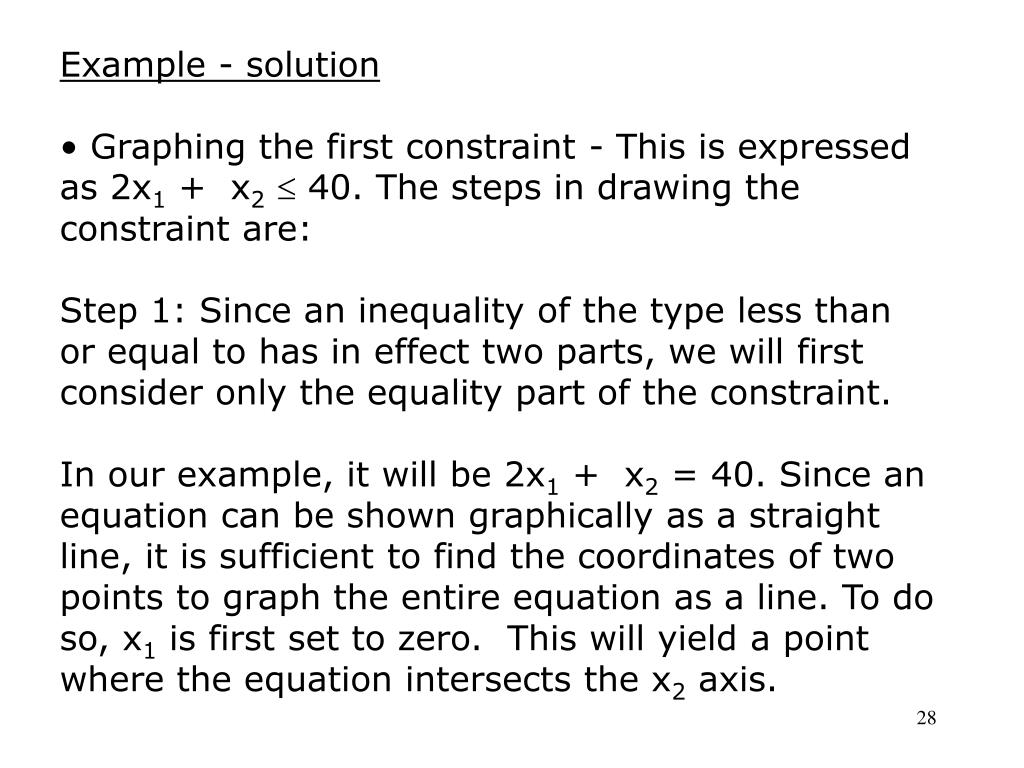 Example - solution

• Graphing the first constraint - This is expressed as $2x_1 + x_2 \leq 40$. The steps in drawing the constraint are:

Step 1: Since an inequality of the type less than or equal to has in effect two parts, we will first consider only the equality part of the constraint.

In our example, it will be $2x_1 + x_2 = 40$. Since an equation can be shown graphically as a straight line, it is sufficient to find the coordinates of two points to graph the entire equation as a line. To do so, $x_1$ is first set to zero. This will yield a point where the equation intersects the $x_2$ axis.

28